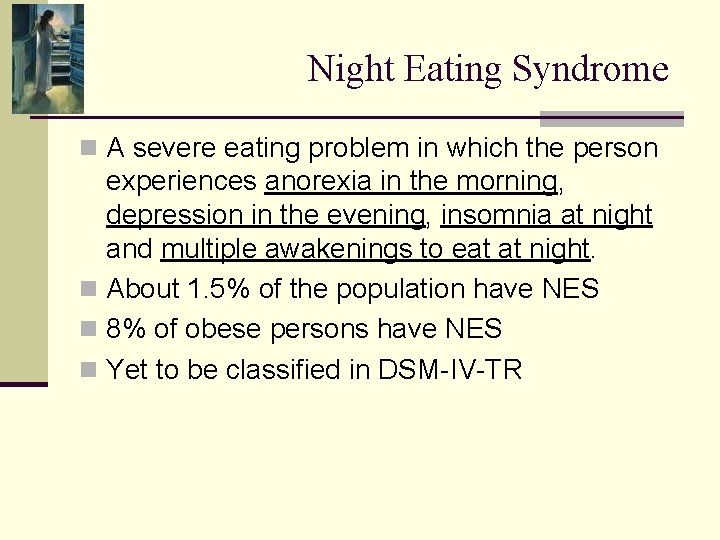 Night Eating Syndrome

- A severe eating problem in which the person experiences anorexia in the morning, depression in the evening, insomnia at night and multiple awakenings to eat at night.
- About 1.5% of the population have NES
- 8% of obese persons have NES
- Yet to be classified in DSM-IV-TR